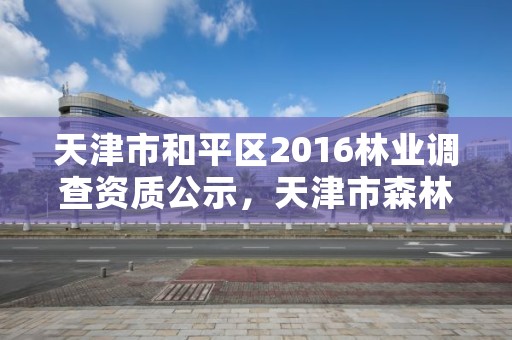 天津市和平区2016林业调查资质公示，天津市森林